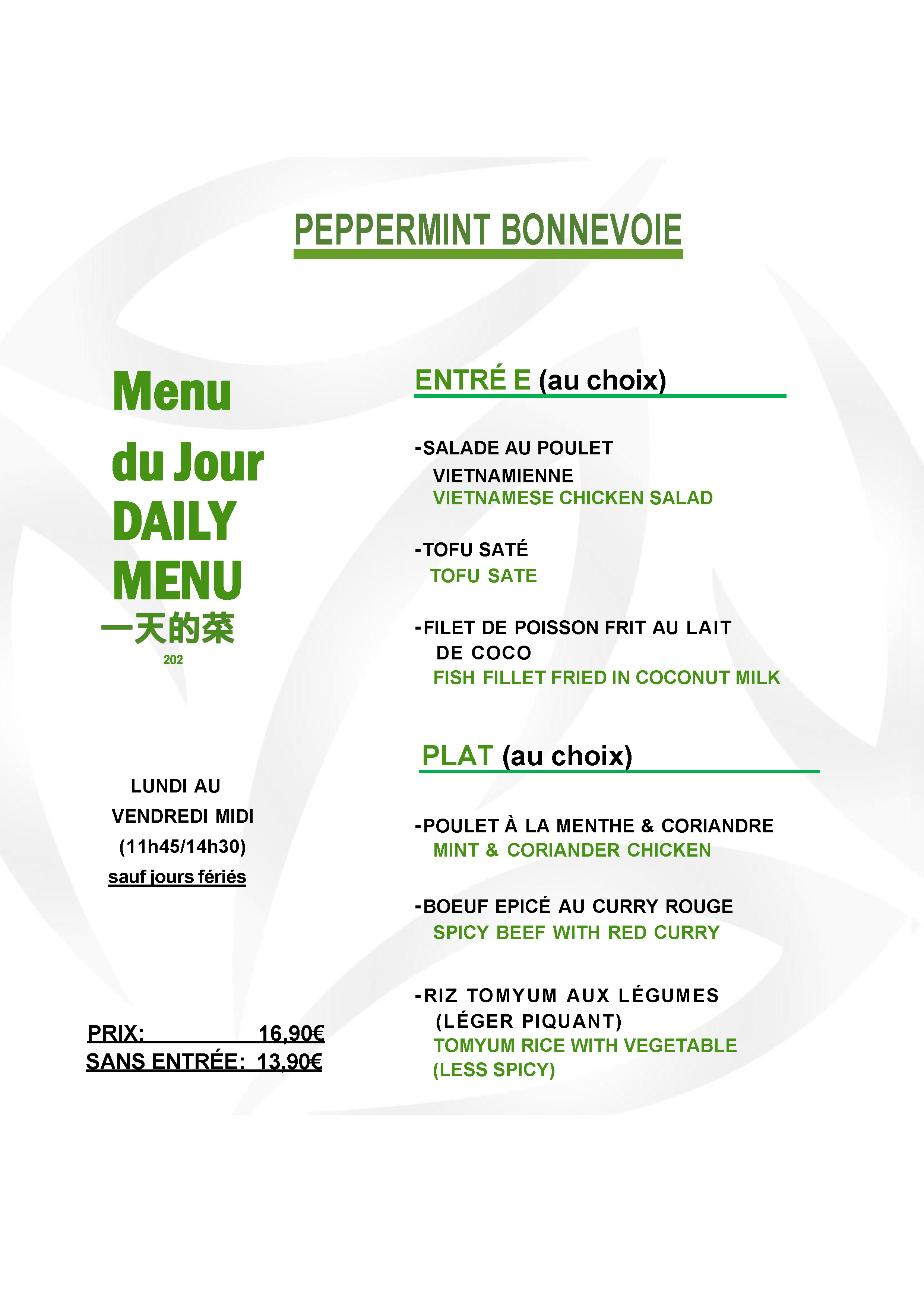 PEPPERMINT BONNEVOIE

Menu
du Jour
DAILY
MENU
一天的菜
202

LUNDI AU
VENDREDI MIDI
(11h45/14h30)
sauf jours fériés

PRIX: 16,90€
SANS ENTRÉE: 13,90€

ENTRÉ E (au choix)

-SALADE AU POULET VIETNAMIENNE
VIETNAMESE CHICKEN SALAD

-TOFU SATÉ
TOFU SATE

-FILET DE POISSON FRIT AU LAIT DE COCO
FISH FILLET FRIED IN COCONUT MILK

PLAT (au choix)

-POULET À LA MENTHE & CORIANDRE
MINT & CORIANDER CHICKEN

-BOEUF EPICÉ AU CURRY ROUGE
SPICY BEEF WITH RED CURRY

-RIZ TOMYUM AUX LÉGUMES (LÉGER PIQUANT)
TOMYUM RICE WITH VEGETABLE (LESS SPICY)